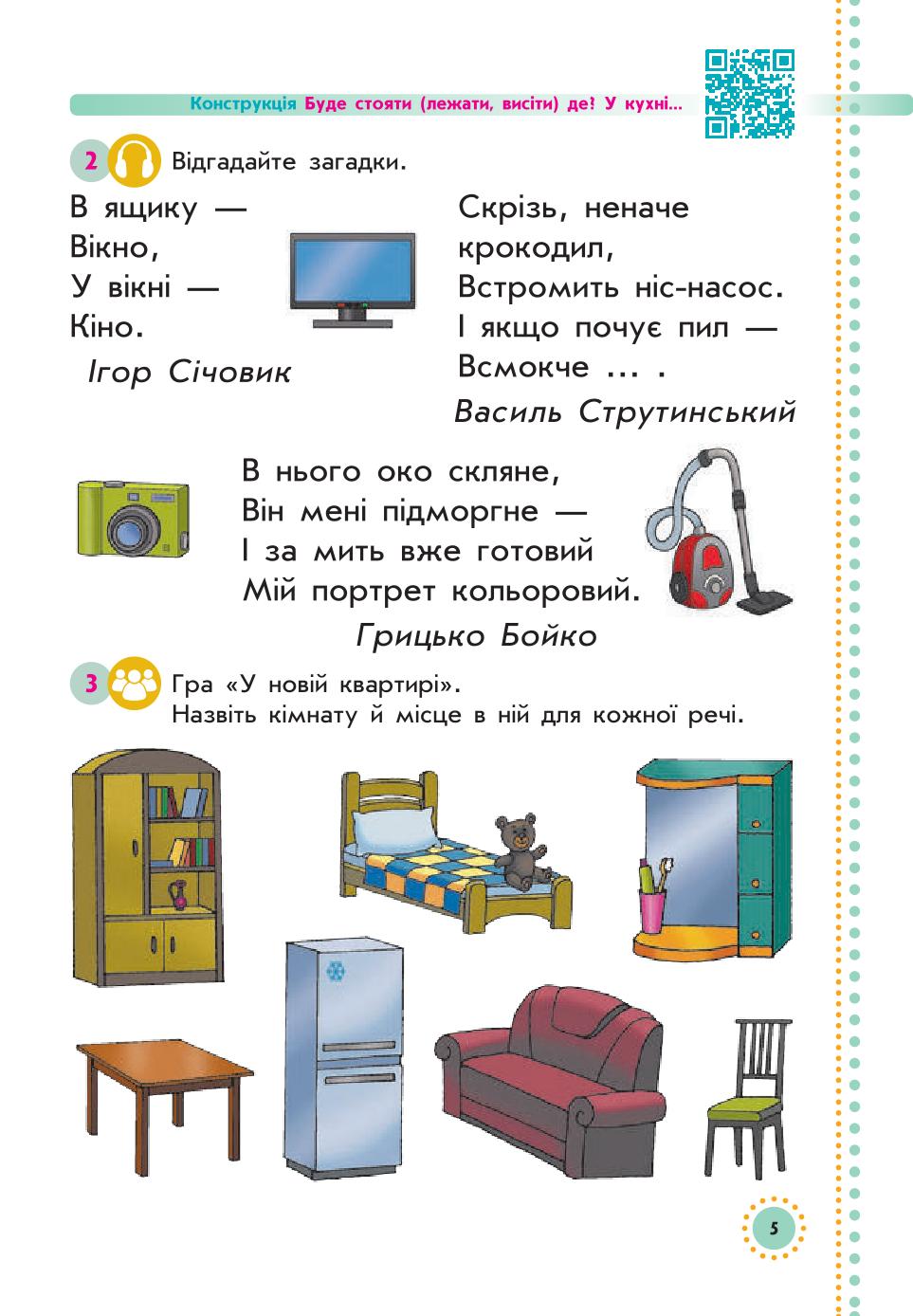 Конструкція Буде стояти (лежати, висіти) де? У кухні...

2 Відгадайте загадки.

В ящику —
Вікно,
У вікні —
Кіно.
Ігор Січовик

Скрізь, неначе
крокодил,
Встромить ніс-насос.
І якщо почує пил —
Всмокче ... .
Василь Струтинський

В нього око скляне,
Він мені підморгне —
І за мить вже готовий
Мій портрет кольоровий.
Грицько Бойко

3 Гра «У новій квартирі».
Назвіть кімнату й місце в ній для кожної речі.

5